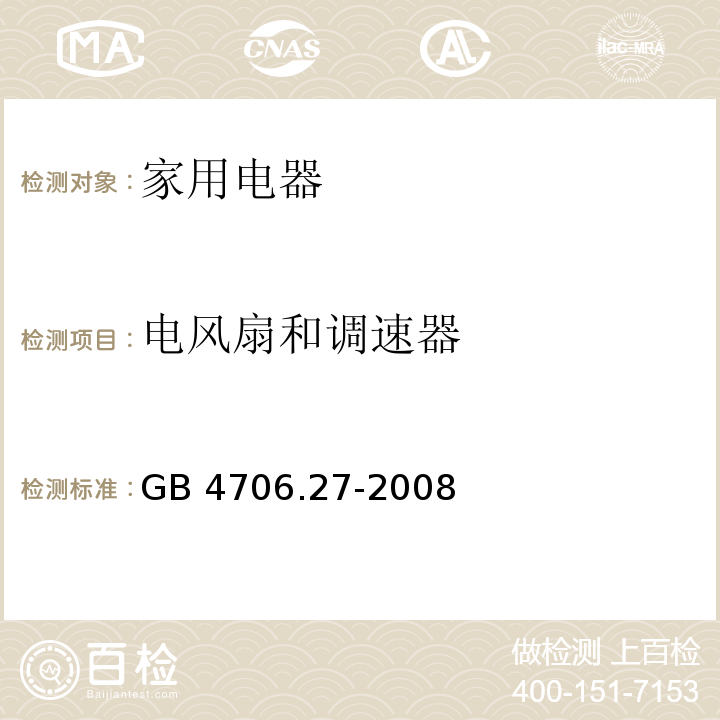 MA CNAS AC ilac-MRA

检测对象：家用电器

检测项目：电风扇和调速器

检测标准：GB 4706.27-2008

百检
Baijiantest.com

做检测 上百检
400-151-7153